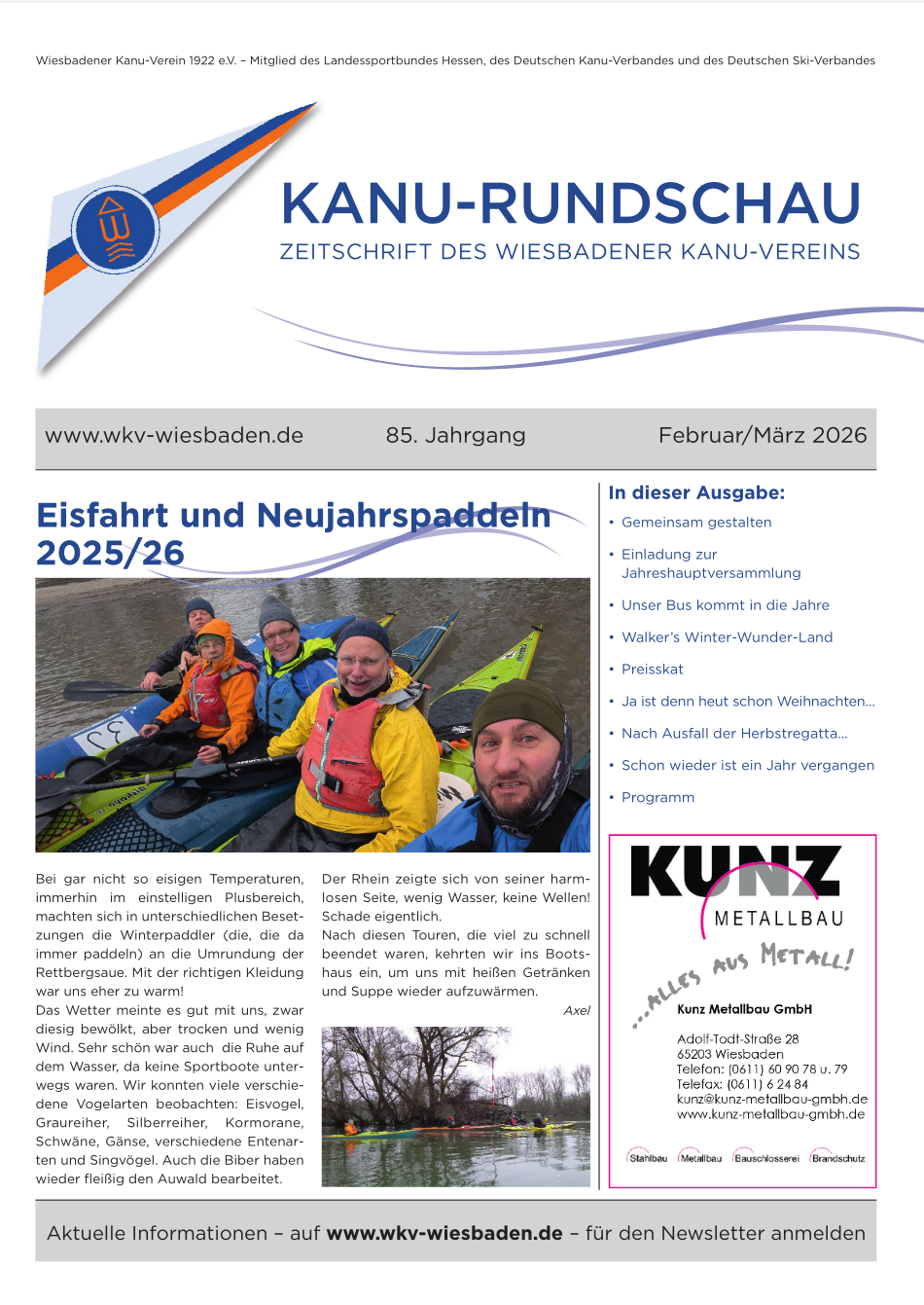 Wiesbadener Kanu-Verein 1922 e.V. – Mitglied des Landessportbundes Hessen, des Deutschen Kanu-Verbandes und des Deutschen Ski-Verbandes

KANU-RUNDSCHAU
ZEITSCHRIFT DES WIESBADENER KANU-VEREINS

www.wkv-wiesbaden.de 85. Jahrgang Februar/März 2026

Eisfahrt und Neujahrspaddeln 2025/26

Bei gar nicht so eisigen Temperaturen, immerhin im einstelligen Plusbereich, machten sich in unterschiedlichen Besetzungen die Winterpaddler (die, die da immer paddeln) an die Umrundung der Rettbergsaue. Mit der richtigen Kleidung war uns eher zu warm!
Das Wetter meinte es gut mit uns, zwar diesig bewölkt, aber trocken und wenig Wind. Sehr schön war auch die Ruhe auf dem Wasser, da keine Sportboote unterwegs waren. Wir konnten viele verschiedene Vogelarten beobachten: Eisvogel, Graureiher, Silberreiher, Kormorane, Schwäne, Gänse, verschiedene Entenarten und Singvögel. Auch die Biber haben wieder fleißig den Auwald bearbeitet.

Der Rhein zeigte sich von seiner harmlosen Seite, wenig Wasser, keine Wellen! Schade eigentlich.
Nach diesen Touren, die viel zu schnell beendet waren, kehrten wir ins Bootshaus ein, um uns mit heißen Getränken und Suppe wieder aufzuwärmen.

Axel

In dieser Ausgabe:
• Gemeinsam gestalten
• Einladung zur Jahreshauptversammlung
• Unser Bus kommt in die Jahre
• Walker's Winter-Wunder-Land
• Preisskat
• Ja ist denn heut schon Weihnachten…
• Nach Ausfall der Herbstregatta…
• Schon wieder ist ein Jahr vergangen
• Programm

KUNZ
METALLBAU
...ALLES AUS METALL!
Kunz Metallbau GmbH
Adolf-Todt-Straße 28
65203 Wiesbaden
Telefon: (0611) 60 90 78 u. 79
Telefax: (0611) 6 24 84
kunz@kunz-metallbau-gmbh.de
www.kunz-metallbau-gmbh.de
Stahlbau Metallbau Bauschlosserei Brandschutz

Aktuelle Informationen – auf www.wkv-wiesbaden.de – für den Newsletter anmelden